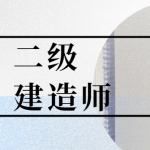 二级
建造师